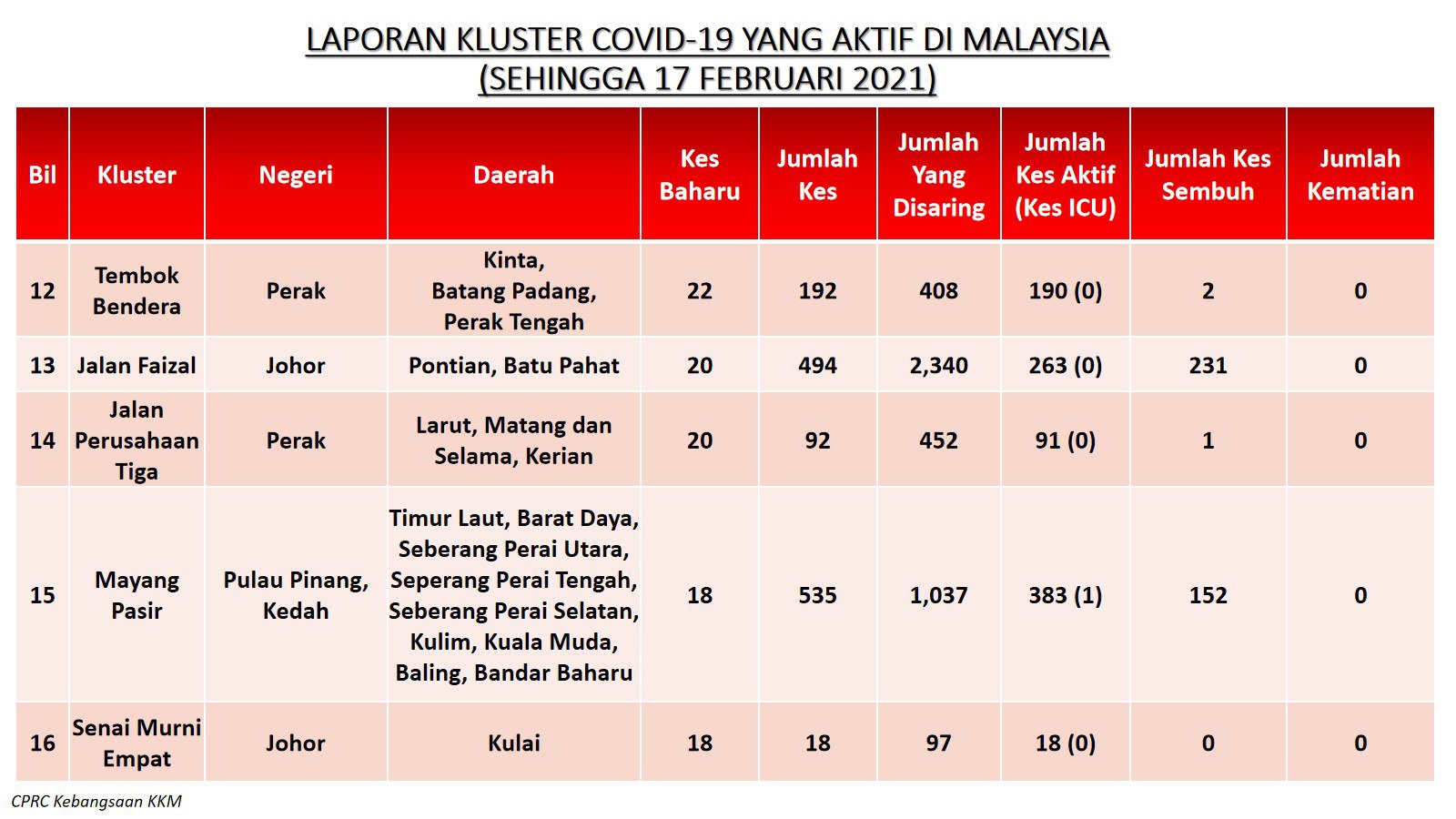 LAPORAN KLUSTER COVID-19 YANG AKTIF DI MALAYSIA
(SEHINGGA 17 FEBRUARI 2021)

| Bil | Kluster | Negeri | Daerah | Kes Baharu | Jumlah Kes | Jumlah Yang Disaring | Jumlah Kes Aktif (Kes ICU) | Jumlah Kes Sembuh | Jumlah Kematian |
|---|---|---|---|---|---|---|---|---|---|
| 12 | Tembok Bendera | Perak | Kinta, Batang Padang, Perak Tengah | 22 | 192 | 408 | 190 (0) | 2 | 0 |
| 13 | Jalan Faizal | Johor | Pontian, Batu Pahat | 20 | 494 | 2,340 | 263 (0) | 231 | 0 |
| 14 | Jalan Perusahaan Tiga | Perak | Larut, Matang dan Selama, Kerian | 20 | 92 | 452 | 91 (0) | 1 | 0 |
| 15 | Mayang Pasir | Pulau Pinang, Kedah | Timur Laut, Barat Daya, Seberang Perai Utara, Seperang Perai Tengah, Seberang Perai Selatan, Kulim, Kuala Muda, Baling, Bandar Baharu | 18 | 535 | 1,037 | 383 (1) | 152 | 0 |
| 16 | Senai Murni Empat | Johor | Kulai | 18 | 18 | 97 | 18 (0) | 0 | 0 |

CPRC Kebangsaan KKM